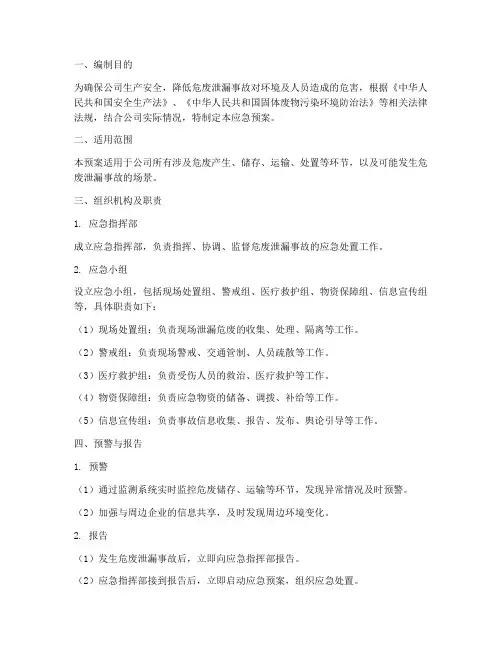 一、编制目的

为确保公司生产安全，降低危废泄漏事故对环境及人员造成的危害，根据《中华人民共和国安全生产法》、《中华人民共和国固体废物污染环境防治法》等相关法律法规，结合公司实际情况，特制定本应急预案。

二、适用范围

本预案适用于公司所有涉及危废产生、储存、运输、处置等环节，以及可能发生危废泄漏事故的场景。

三、组织机构及职责

1. 应急指挥部

成立应急指挥部，负责指挥、协调、监督危废泄漏事故的应急处置工作。

2. 应急小组

设立应急小组，包括现场处置组、警戒组、医疗救护组、物资保障组、信息宣传组等，具体职责如下：

（1）现场处置组：负责现场泄漏危废的收集、处理、隔离等工作。

（2）警戒组：负责现场警戒、交通管制、人员疏散等工作。

（3）医疗救护组：负责受伤人员的救治、医疗救护等工作。

（4）物资保障组：负责应急物资的储备、调拨、补给等工作。

（5）信息宣传组：负责事故信息收集、报告、发布、舆论引导等工作。

四、预警与报告

1. 预警

（1）通过监测系统实时监控危废储存、运输等环节，发现异常情况及时预警。

（2）加强与周边企业的信息共享，及时发现周边环境变化。

2. 报告

（1）发生危废泄漏事故后，立即向应急指挥部报告。

（2）应急指挥部接到报告后，立即启动应急预案，组织应急处置。